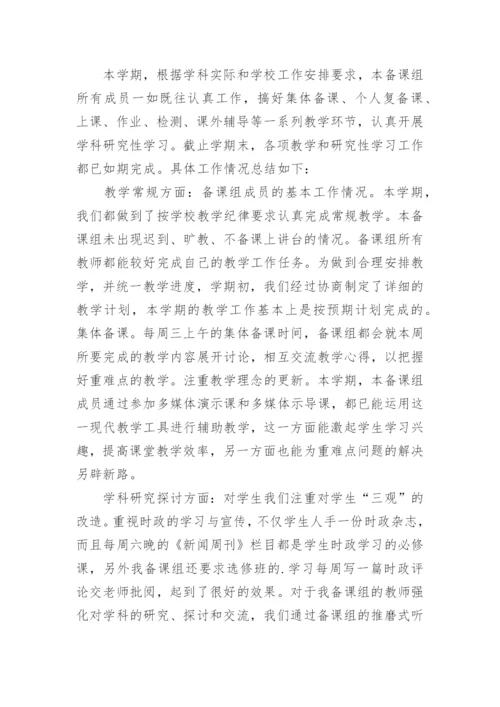 本学期，根据学科实际和学校工作安排要求，本备课组所有成员一如既往认真工作，搞好集体备课、个人复备课、上课、作业、检测、课外辅导等一系列教学环节，认真开展学科研究性学习。截止学期末，各项教学和研究性学习工作都已如期完成。具体工作情况总结如下：

教学常规方面：备课组成员的基本工作情况。本学期，我们都做到了按学校教学纪律要求认真完成常规教学。本备课组未出现迟到、旷教、不备课上讲台的情况。备课组所有教师都能较好完成自己的教学工作任务。为做到合理安排教学，并统一教学进度，学期初，我们经过协商制定了详细的教学计划，本学期的教学工作基本上是按预期计划完成的。集体备课。每周三上午的集体备课时间，备课组都会就本周所要完成的教学内容展开讨论，相互交流教学心得，以把握好重难点的教学。注重教学理念的更新。本学期，本备课组成员通过参加多媒体演示课和多媒体示导课，都已能运用这一现代教学工具进行辅助教学，这一方面能激起学生学习兴趣，提高课堂教学效率，另一方面也能为重难点问题的解决另辟新路。

学科研究探讨方面：对学生我们注重对学生“三观”的改造。重视时政的学习与宣传，不仅学生人手一份时政杂志，而且每周六晚的《新闻周刊》栏目都是学生时政学习的必修课，另外我备课组还要求选修班的.学习每周写一篇时政评论交老师批阅，起到了很好的效果。对于我备课组的教师强化对学科的研究、探讨和交流，我们通过备课组的推磨式听